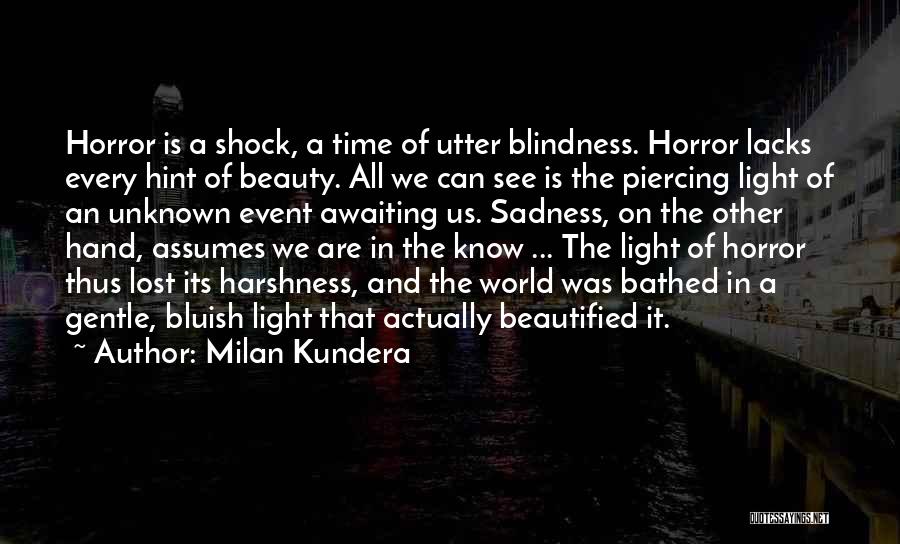 Horror is a shock, a time of utter blindness. Horror lacks every hint of beauty. All we can see is the piercing light of an unknown event awaiting us. Sadness, on the other hand, assumes we are in the know ... The light of horror thus lost its harshness, and the world was bathed in a gentle, bluish light that actually beautified it.

~ Author: Milan Kundera

QUOTESSAYINGS.NET